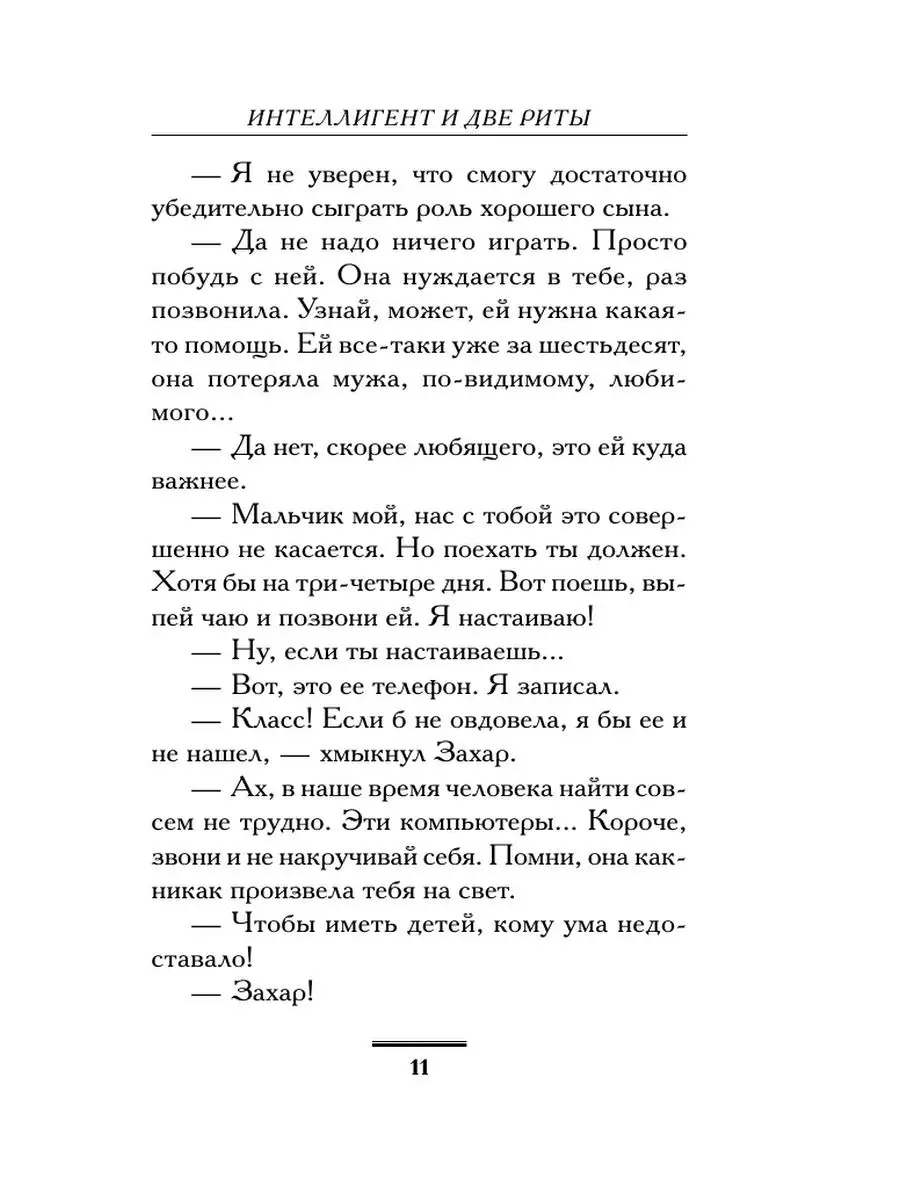 ИНТЕЛЛИГЕНТ И ДВЕ РИТЫ

— Я не уверен, что смогу достаточно убедительно сыграть роль хорошего сына.

— Да не надо ничего играть. Просто побудь с ней. Она нуждается в тебе, раз позвонила. Узнай, может, ей нужна какая-то помощь. Ей все-таки уже за шестьдесят, она потеряла мужа, по-видимому, любимого...

— Да нет, скорее любящего, это ей куда важнее.

— Мальчик мой, нас с тобой это совершенно не касается. Но поехать ты должен. Хотя бы на три-четыре дня. Вот поешь, выпей чаю и позвони ей. Я настаиваю!

— Ну, если ты настаиваешь...

— Вот, это ее телефон. Я записал.

— Класс! Если б не овдовела, я бы ее и не нашел, — хмыкнул Захар.

— Ах, в наше время человека найти совсем не трудно. Эти компьютеры... Короче, звони и не накручивай себя. Помни, она как-никак произвела тебя на свет.

— Чтобы иметь детей, кому ума недоставало!

— Захар!

11